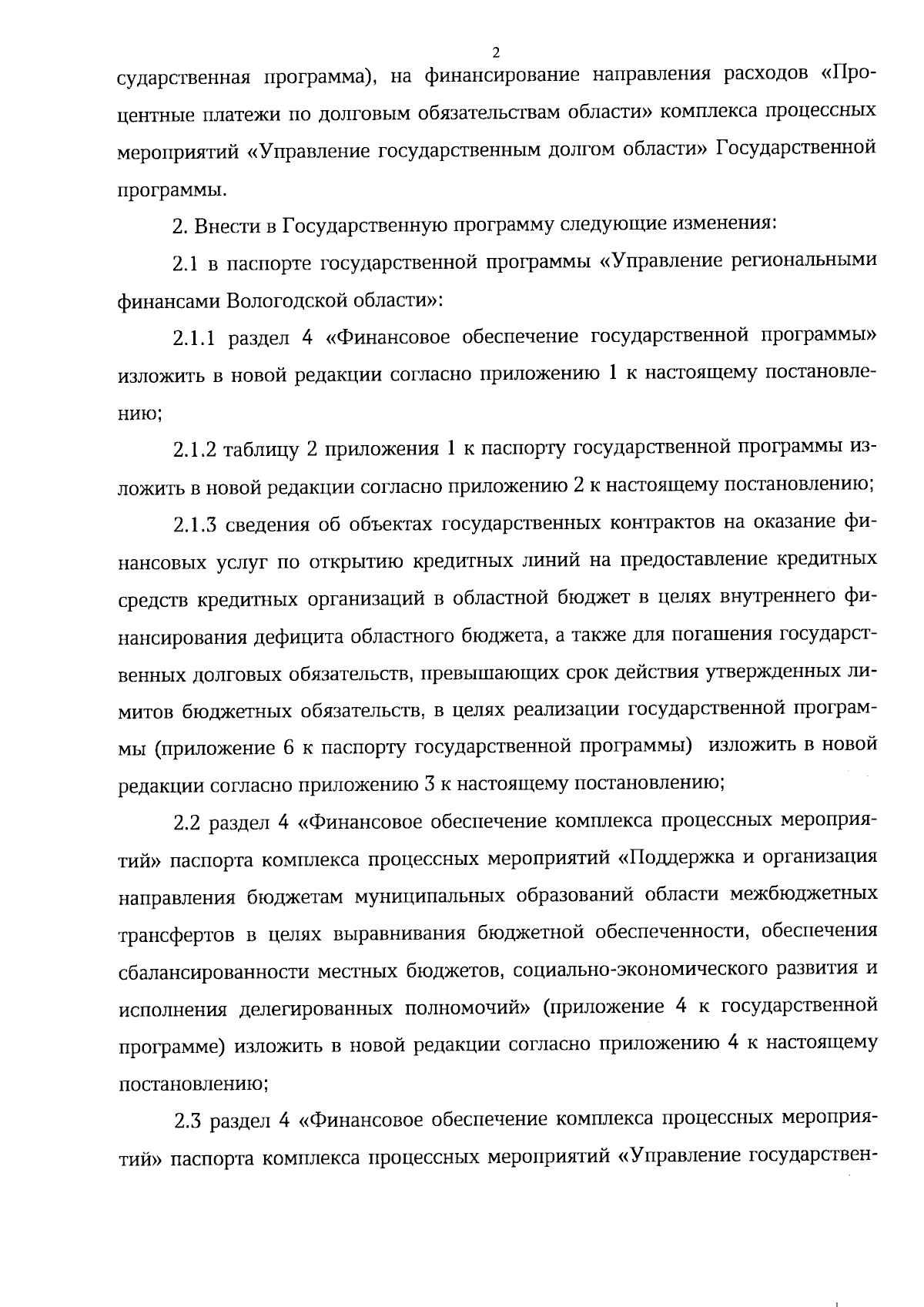 2

сударственная программа), на финансирование направления расходов «Процентные платежи по долговым обязательствам области» комплекса процессных мероприятий «Управление государственным долгом области» Государственной программы.

2. Внести в Государственную программу следующие изменения:

2.1 в паспорте государственной программы «Управление региональными финансами Вологодской области»:

2.1.1 раздел 4 «Финансовое обеспечение государственной программы» изложить в новой редакции согласно приложению 1 к настоящему постановлению;

2.1.2 таблицу 2 приложения 1 к паспорту государственной программы изложить в новой редакции согласно приложению 2 к настоящему постановлению;

2.1.3 сведения об объектах государственных контрактов на оказание финансовых услуг по открытию кредитных линий на предоставление кредитных средств кредитных организаций в областной бюджет в целях внутреннего финансирования дефицита областного бюджета, а также для погашения государственных долговых обязательств, превышающих срок действия утвержденных лимитов бюджетных обязательств, в целях реализации государственной программы (приложение 6 к паспорту государственной программы) изложить в новой редакции согласно приложению 3 к настоящему постановлению;

2.2 раздел 4 «Финансовое обеспечение комплекса процессных мероприятий» паспорта комплекса процессных мероприятий «Поддержка и организация направления бюджетам муниципальных образований области межбюджетных трансфертов в целях выравнивания бюджетной обеспеченности, обеспечения сбалансированности местных бюджетов, социально-экономического развития и исполнения делегированных полномочий» (приложение 4 к государственной программе) изложить в новой редакции согласно приложению 4 к настоящему постановлению;

2.3 раздел 4 «Финансовое обеспечение комплекса процессных мероприятий» паспорта комплекса процессных мероприятий «Управление государствен-